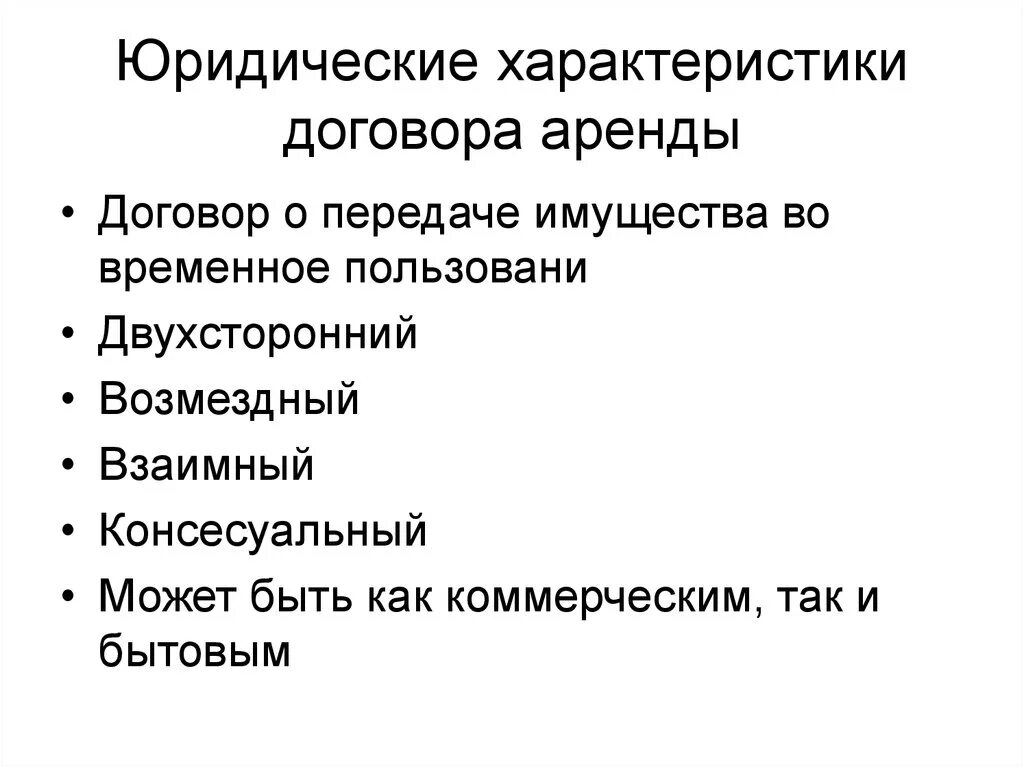 Юридические характеристики договора аренды

• Договор о передаче имущества во временное пользовани
• Двухсторонний
• Возмездный
• Взаимный
• Консесуальный
• Может быть как коммерческим, так и бытовым